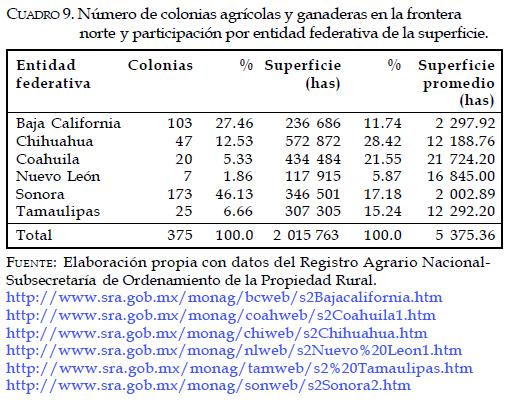 CUADRO 9. Número de colonias agrícolas y ganaderas en la frontera norte y participación por entidad federativa de la superficie.

| Entidad federativa | Colonias | % | Superficie (has) | % | Superficie promedio (has) |
|---|---|---|---|---|---|
| Baja California | 103 | 27.46 | 236 686 | 11.74 | 2 297.92 |
| Chihuahua | 47 | 12.53 | 572 872 | 28.42 | 12 188.76 |
| Coahuila | 20 | 5.33 | 434 484 | 21.55 | 21 724.20 |
| Nuevo León | 7 | 1.86 | 117 915 | 5.87 | 16 845.00 |
| Sonora | 173 | 46.13 | 346 501 | 17.18 | 2 002.89 |
| Tamaulipas | 25 | 6.66 | 307 305 | 15.24 | 12 292.20 |
| Total | 375 | 100.0 | 2 015 763 | 100.0 | 5 375.36 |

FUENTE: Elaboración propia con datos del Registro Agrario Nacional-Subsecretaría de Ordenamiento de la Propiedad Rural.
http://www.sra.gob.mx/monag/bcweb/s2Bajacalifornia.htm
http://www.sra.gob.mx/monag/coahweb/s2Coahuila1.htm
http://www.sra.gob.mx/monag/chiweb/s2Chihuahua.htm
http://www.sra.gob.mx/monag/nlweb/s2Nuevo%20Leon1.htm
http://www.sra.gob.mx/monag/tamweb/s2%20Tamaulipas.htm
http://www.sra.gob.mx/monag/sonweb/s2Sonora2.htm